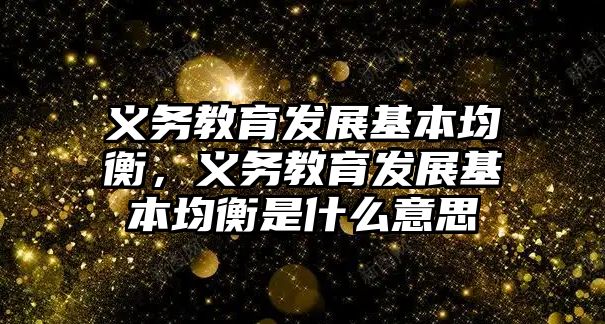 义务教育发展基本均衡，义务教育发展基本均衡是什么意思